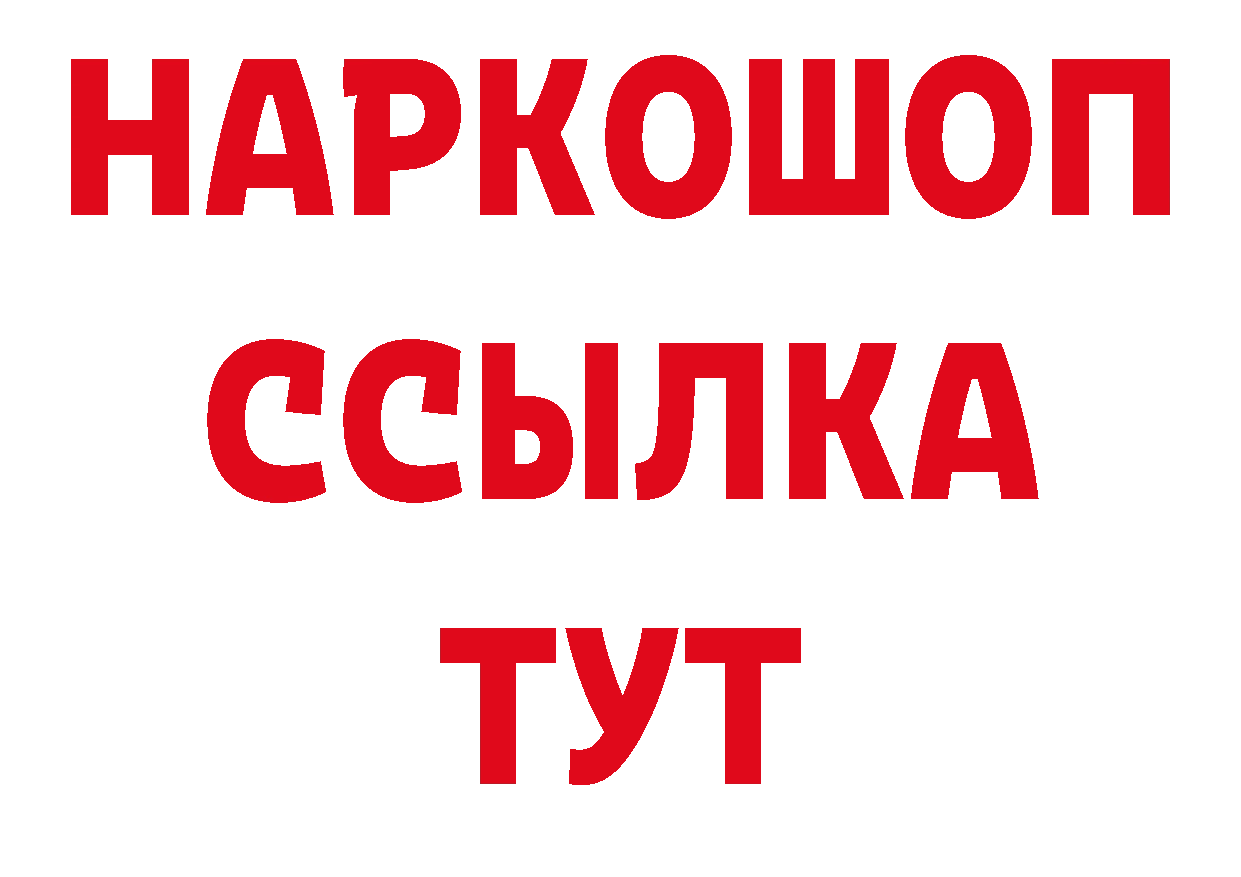 НАРКОШОП
ССЫЛКА
ТУТ